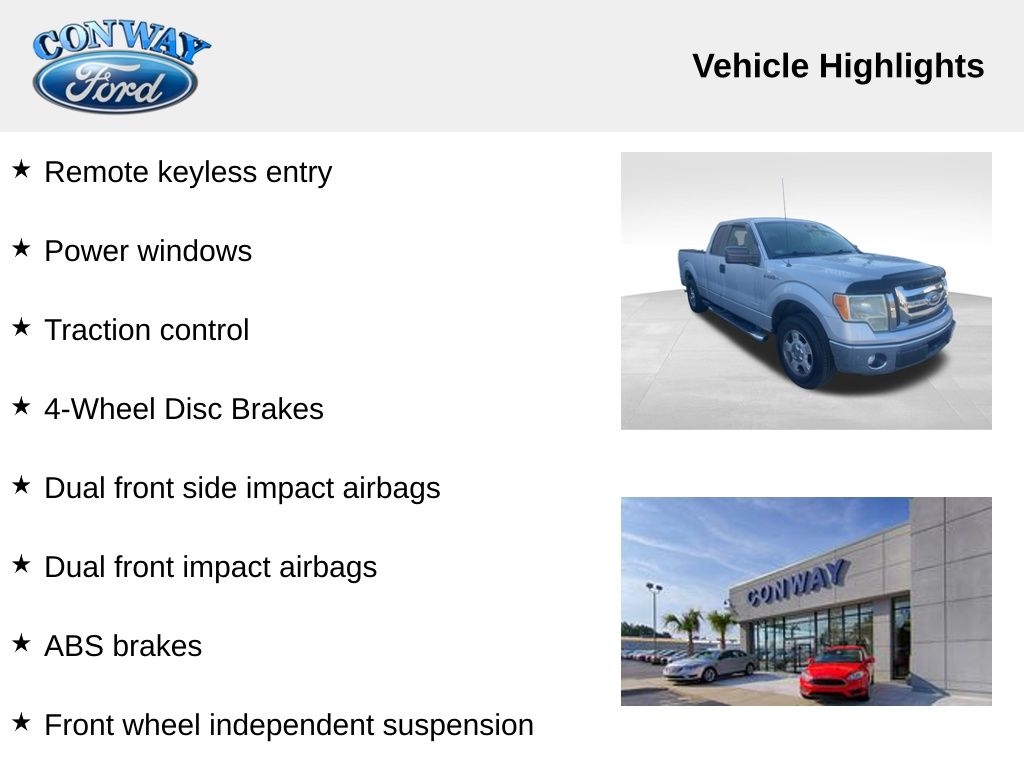 CONWAY
Ford

Vehicle Highlights

★ Remote keyless entry

★ Power windows

★ Traction control

★ 4-Wheel Disc Brakes

★ Dual front side impact airbags

★ Dual front impact airbags

★ ABS brakes

★ Front wheel independent suspension

CONWAY